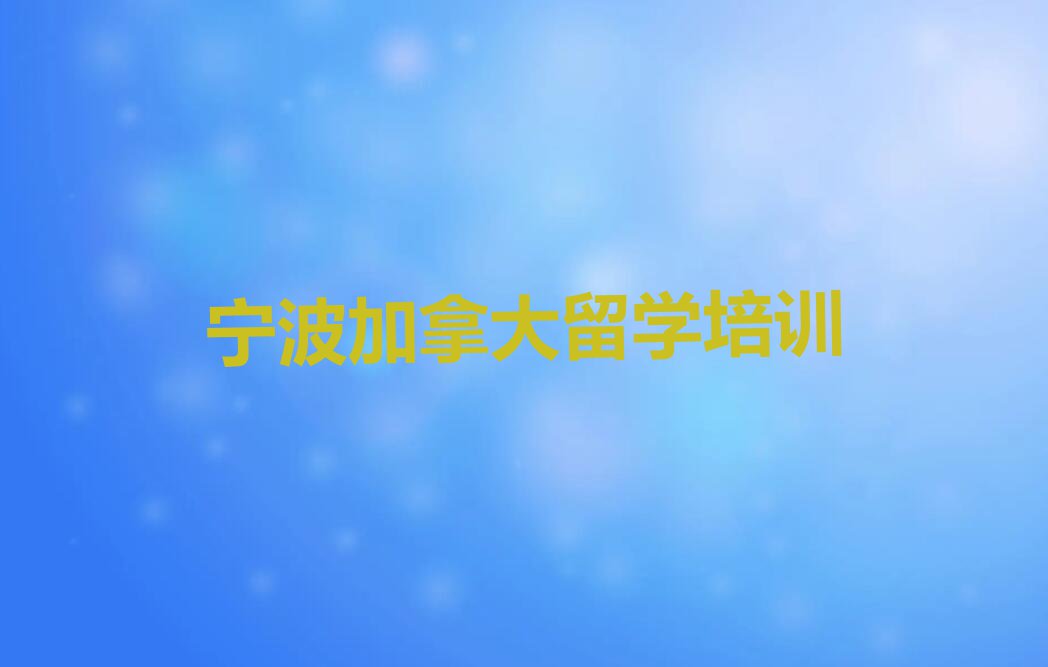 宁波加拿大留学培训